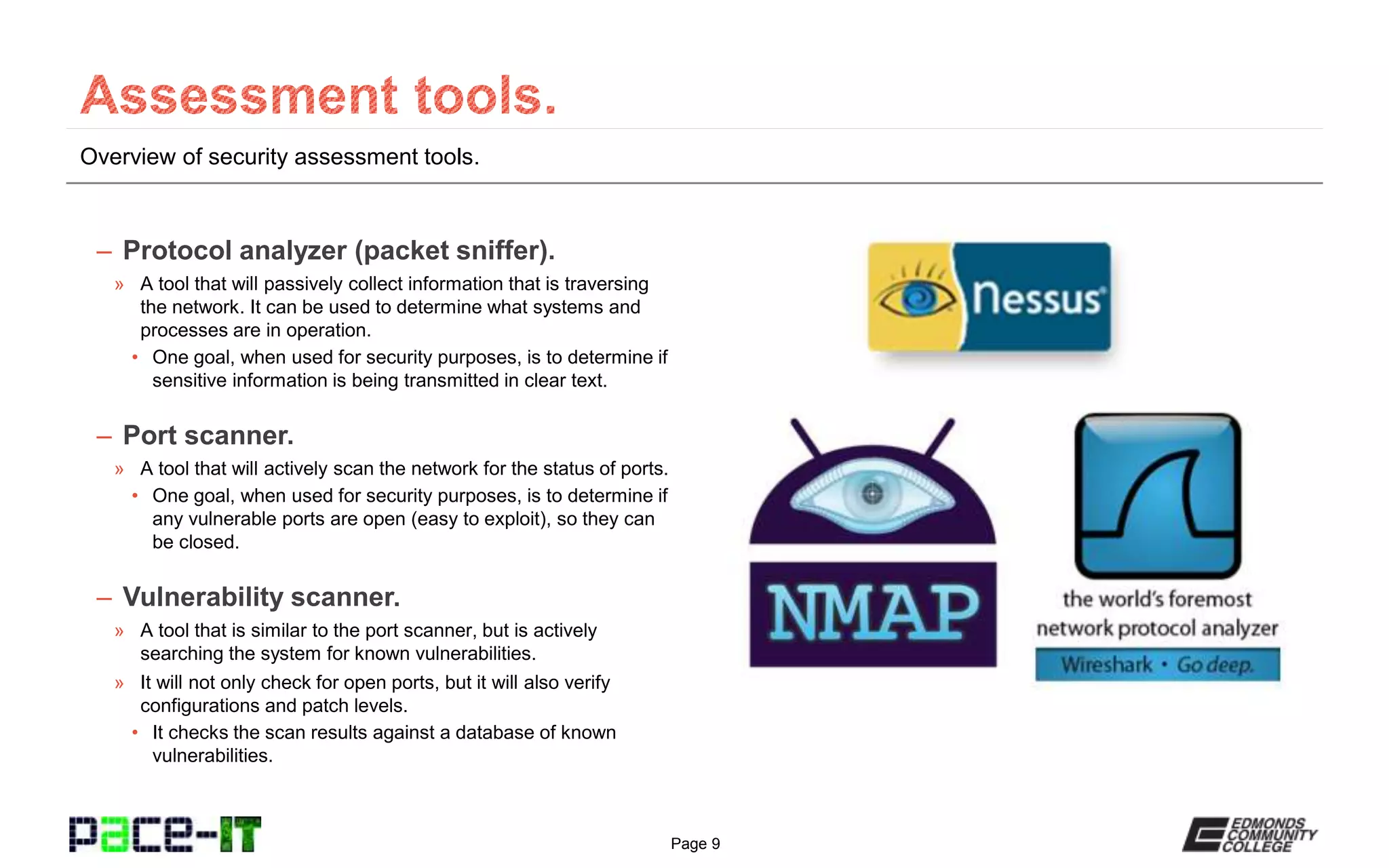 Assessment tools.

Overview of security assessment tools.

– Protocol analyzer (packet sniffer).

» A tool that will passively collect information that is traversing the network. It can be used to determine what systems and processes are in operation.

• One goal, when used for security purposes, is to determine if sensitive information is being transmitted in clear text.

– Port scanner.

» A tool that will actively scan the network for the status of ports.

• One goal, when used for security purposes, is to determine if any vulnerable ports are open (easy to exploit), so they can be closed.

– Vulnerability scanner.

» A tool that is similar to the port scanner, but is actively searching the system for known vulnerabilities.

» It will not only check for open ports, but it will also verify configurations and patch levels.

• It checks the scan results against a database of known vulnerabilities.

Nessus

NMAP

the world's foremost network protocol analyzer

Wireshark • Go deep.

pace-IT

Page 9

EDMONDS COMMUNITY COLLEGE